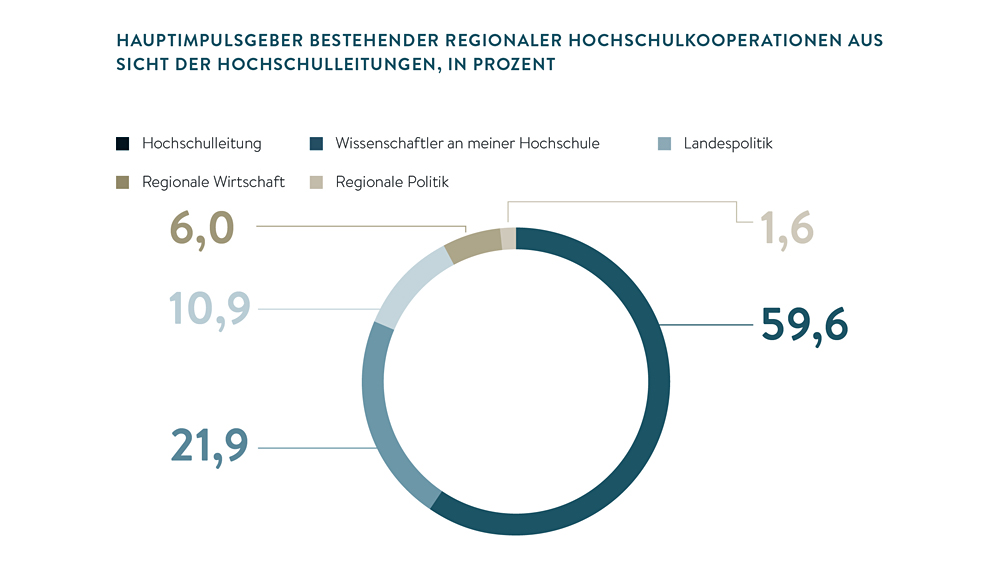 HAUPTIMPULSGEBER BESTEHENDER REGIONALER HOCHSCHULKOOPERATIONEN AUS SICHT DER HOCHSCHULLEITUNGEN, IN PROZENT

Hochschulleitung
Wissenschaftler an meiner Hochschule
Landespolitik
Regionale Wirtschaft
Regionale Politik

6,0
1,6
10,9
59,6
21,9